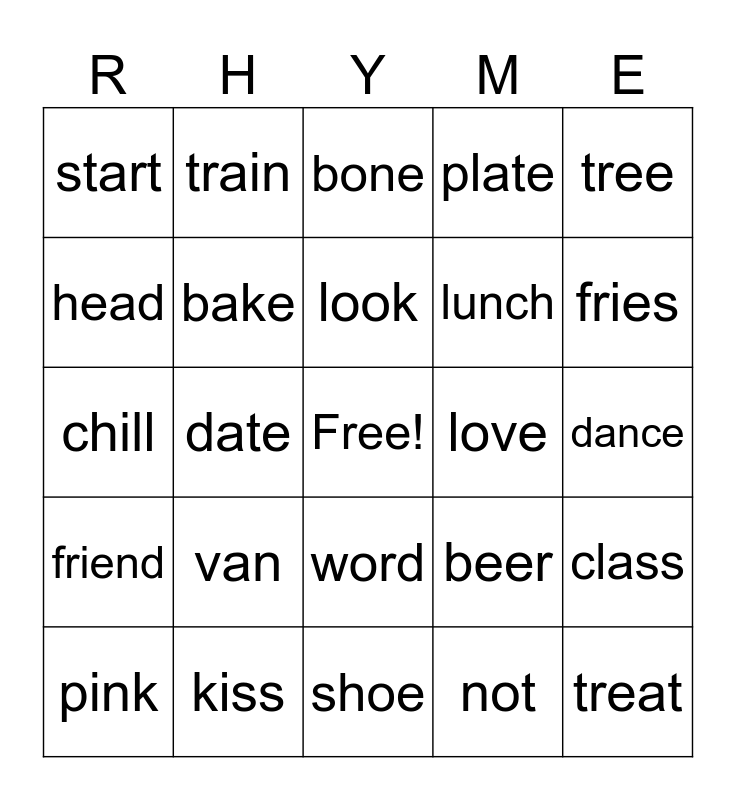 | R | H | Y | M | E |
|---|---|---|---|---|
| start | train | bone | plate | tree |
| head | bake | look | lunch | fries |
| chill | date | Free! | love | dance |
| friend | van | word | beer | class |
| pink | kiss | shoe | not | treat |